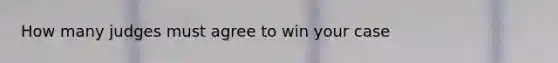 How many judges must agree to win your case